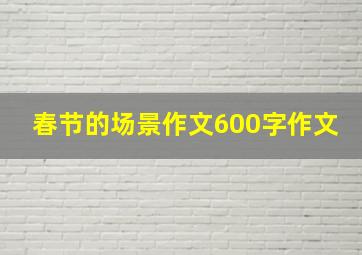 春节的场景作文600字作文